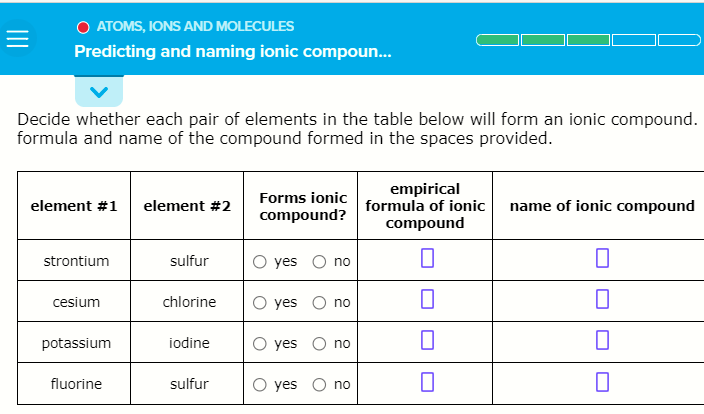 ATOMS, IONS AND MOLECULES

Predicting and naming ionic compoun...

Decide whether each pair of elements in the table below will form an ionic compound. formula and name of the compound formed in the spaces provided.

| element #1 | element #2 | Forms ionic compound? | empirical formula of ionic compound | name of ionic compound |
|---|---|---|---|---|
| strontium | sulfur | yes no | | |
| cesium | chlorine | yes no | | |
| potassium | iodine | yes no | | |
| fluorine | sulfur | yes no | | |